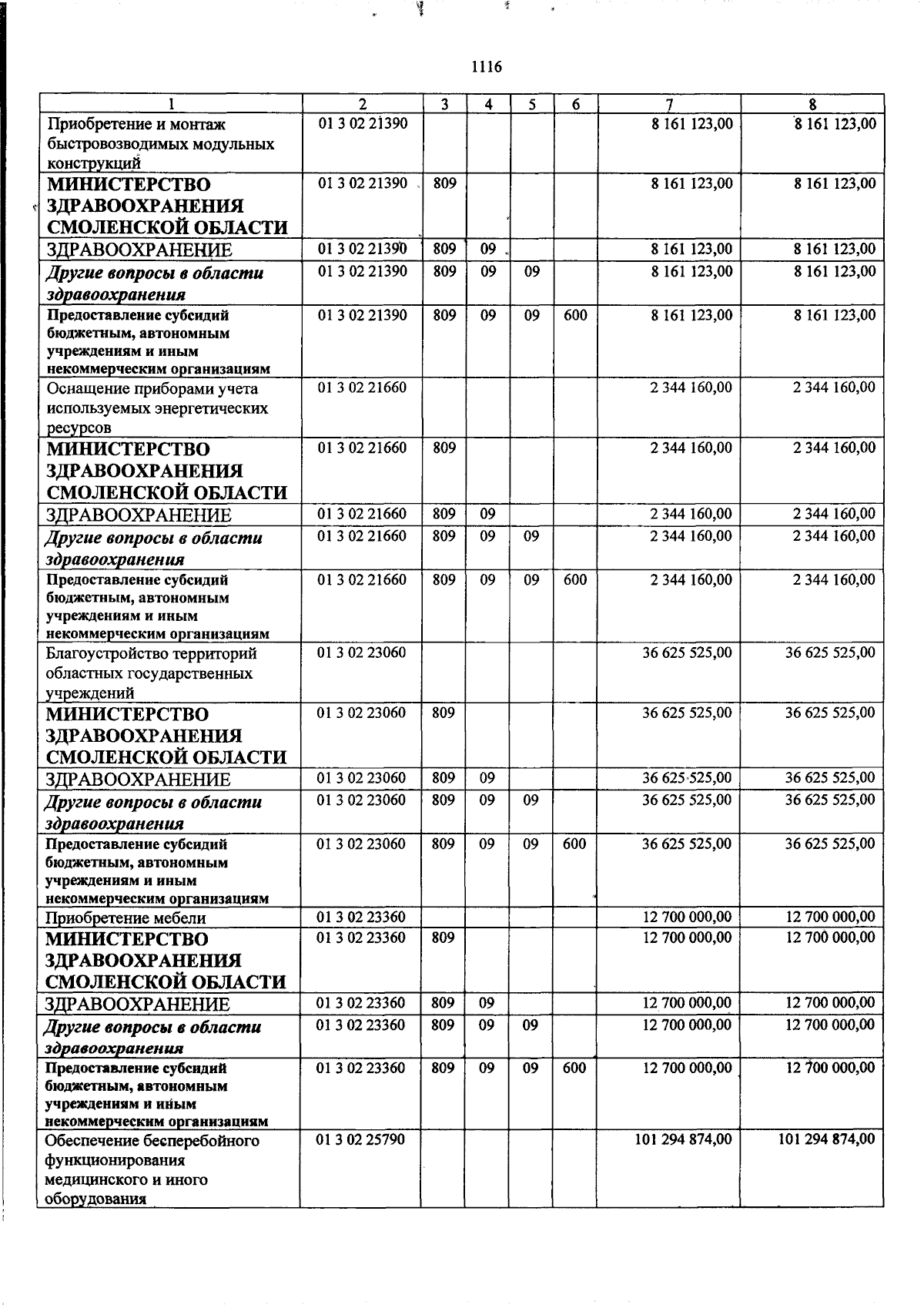 1116

| 1 | 2 | 3 | 4 | 5 | 6 | 7 | 8 |
|---|---|---|---|---|---|---|---|
| Приобретение и монтаж быстровозводимых модульных конструкций | 01 3 02 21390 | | | | | 8 161 123,00 | 8 161 123,00 |
| МИНИСТЕРСТВО ЗДРАВООХРАНЕНИЯ СМОЛЕНСКОЙ ОБЛАСТИ | 01 3 02 21390 | 809 | | | | 8 161 123,00 | 8 161 123,00 |
| ЗДРАВООХРАНЕНИЕ | 01 3 02 21390 | 809 | 09 | | | 8 161 123,00 | 8 161 123,00 |
| Другие вопросы в области здравоохранения | 01 3 02 21390 | 809 | 09 | 09 | | 8 161 123,00 | 8 161 123,00 |
| Предоставление субсидий бюджетным, автономным учреждениям и иным некоммерческим организациям | 01 3 02 21390 | 809 | 09 | 09 | 600 | 8 161 123,00 | 8 161 123,00 |
| Оснащение приборами учета используемых энергетических ресурсов | 01 3 02 21660 | | | | | 2 344 160,00 | 2 344 160,00 |
| МИНИСТЕРСТВО ЗДРАВООХРАНЕНИЯ СМОЛЕНСКОЙ ОБЛАСТИ | 01 3 02 21660 | 809 | | | | 2 344 160,00 | 2 344 160,00 |
| ЗДРАВООХРАНЕНИЕ | 01 3 02 21660 | 809 | 09 | | | 2 344 160,00 | 2 344 160,00 |
| Другие вопросы в области здравоохранения | 01 3 02 21660 | 809 | 09 | 09 | | 2 344 160,00 | 2 344 160,00 |
| Предоставление субсидий бюджетным, автономным учреждениям и иным некоммерческим организациям | 01 3 02 21660 | 809 | 09 | 09 | 600 | 2 344 160,00 | 2 344 160,00 |
| Благоустройство территорий областных государственных учреждений | 01 3 02 23060 | | | | | 36 625 525,00 | 36 625 525,00 |
| МИНИСТЕРСТВО ЗДРАВООХРАНЕНИЯ СМОЛЕНСКОЙ ОБЛАСТИ | 01 3 02 23060 | 809 | | | | 36 625 525,00 | 36 625 525,00 |
| ЗДРАВООХРАНЕНИЕ | 01 3 02 23060 | 809 | 09 | | | 36 625 525,00 | 36 625 525,00 |
| Другие вопросы в области здравоохранения | 01 3 02 23060 | 809 | 09 | 09 | | 36 625 525,00 | 36 625 525,00 |
| Предоставление субсидий бюджетным, автономным учреждениям и иным некоммерческим организациям | 01 3 02 23060 | 809 | 09 | 09 | 600 | 36 625 525,00 | 36 625 525,00 |
| Приобретение мебели | 01 3 02 23360 | | | | | 12 700 000,00 | 12 700 000,00 |
| МИНИСТЕРСТВО ЗДРАВООХРАНЕНИЯ СМОЛЕНСКОЙ ОБЛАСТИ | 01 3 02 23360 | 809 | | | | 12 700 000,00 | 12 700 000,00 |
| ЗДРАВООХРАНЕНИЕ | 01 3 02 23360 | 809 | 09 | | | 12 700 000,00 | 12 700 000,00 |
| Другие вопросы в области здравоохранения | 01 3 02 23360 | 809 | 09 | 09 | | 12 700 000,00 | 12 700 000,00 |
| Предоставление субсидий бюджетным, автономным учреждениям и иным некоммерческим организациям | 01 3 02 23360 | 809 | 09 | 09 | 600 | 12 700 000,00 | 12 700 000,00 |
| Обеспечение бесперебойного функционирования медицинского и иного оборудования | 01 3 02 25790 | | | | | 101 294 874,00 | 101 294 874,00 |